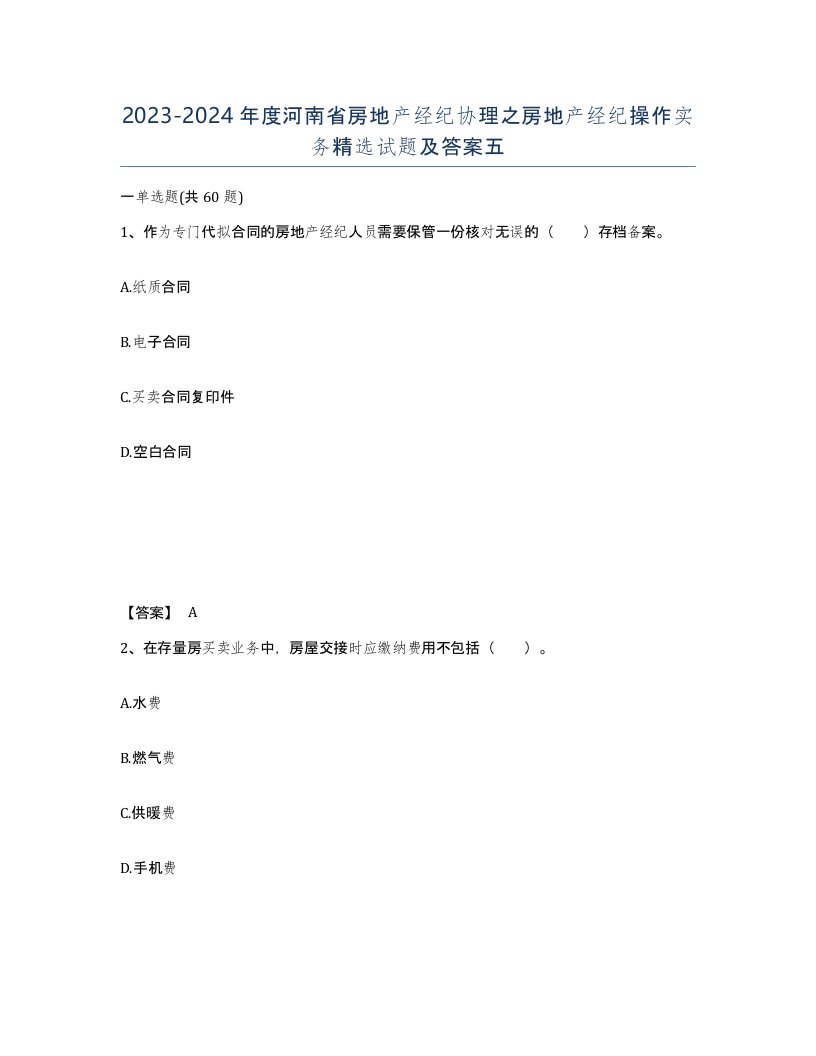 2023-2024年度河南省房地产经纪协理之房地产经纪操作实务精选试题及答案五

一单选题(共60题)

1、作为专门代拟合同的房地产经纪人员需要保管一份核对无误的（　　）存档备案。

A.纸质合同

B.电子合同

C.买卖合同复印件

D.空白合同

【答案】 A

2、在存量房买卖业务中，房屋交接时应缴纳费用不包括（　　）。

A.水费

B.燃气费

C.供暖费

D.手机费